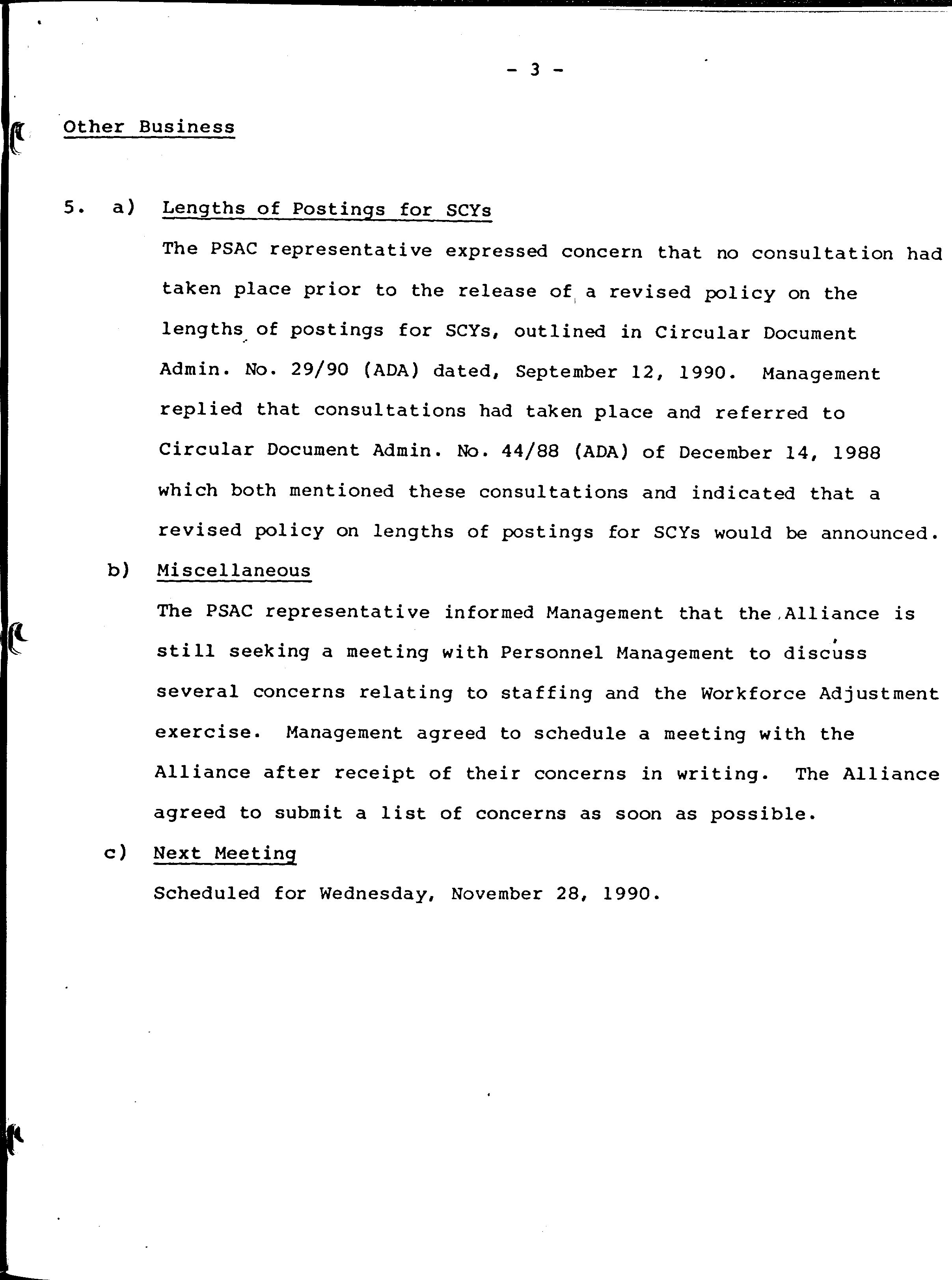 - 3 -

Other Business

5. a) Lengths of Postings for SCYs

The PSAC representative expressed concern that no consultation had taken place prior to the release of a revised policy on the lengths of postings for SCYs, outlined in Circular Document Admin. No. 29/90 (ADA) dated, September 12, 1990. Management replied that consultations had taken place and referred to Circular Document Admin. No. 44/88 (ADA) of December 14, 1988 which both mentioned these consultations and indicated that a revised policy on lengths of postings for SCYs would be announced.

b) Miscellaneous

The PSAC representative informed Management that the Alliance is still seeking a meeting with Personnel Management to discuss several concerns relating to staffing and the Workforce Adjustment exercise. Management agreed to schedule a meeting with the Alliance after receipt of their concerns in writing. The Alliance agreed to submit a list of concerns as soon as possible.

c) Next Meeting

Scheduled for Wednesday, November 28, 1990.